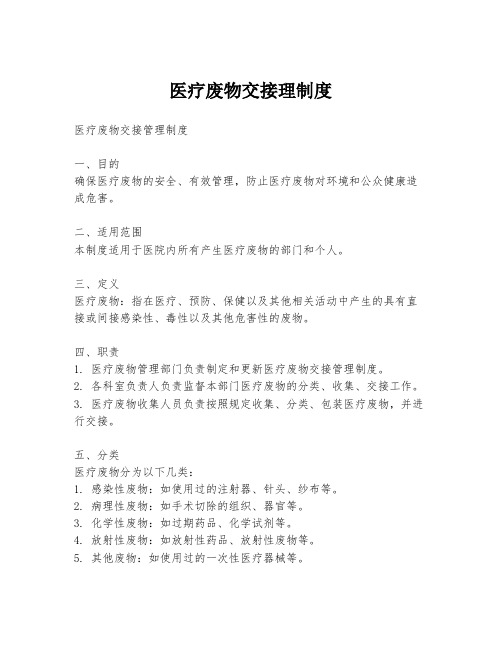 医疗废物交接理制度

医疗废物交接管理制度

一、目的
确保医疗废物的安全、有效管理，防止医疗废物对环境和公众健康造成危害。

二、适用范围
本制度适用于医院内所有产生医疗废物的部门和个人。

三、定义
医疗废物：指在医疗、预防、保健以及其他相关活动中产生的具有直接或间接感染性、毒性以及其他危害性的废物。

四、职责
1. 医疗废物管理部门负责制定和更新医疗废物交接管理制度。
2. 各科室负责人负责监督本部门医疗废物的分类、收集、交接工作。
3. 医疗废物收集人员负责按照规定收集、分类、包装医疗废物，并进行交接。

五、分类
医疗废物分为以下几类：
1. 感染性废物：如使用过的注射器、针头、纱布等。
2. 病理性废物：如手术切除的组织、器官等。
3. 化学性废物：如过期药品、化学试剂等。
4. 放射性废物：如放射性药品、放射性废物等。
5. 其他废物：如使用过的一次性医疗器械等。